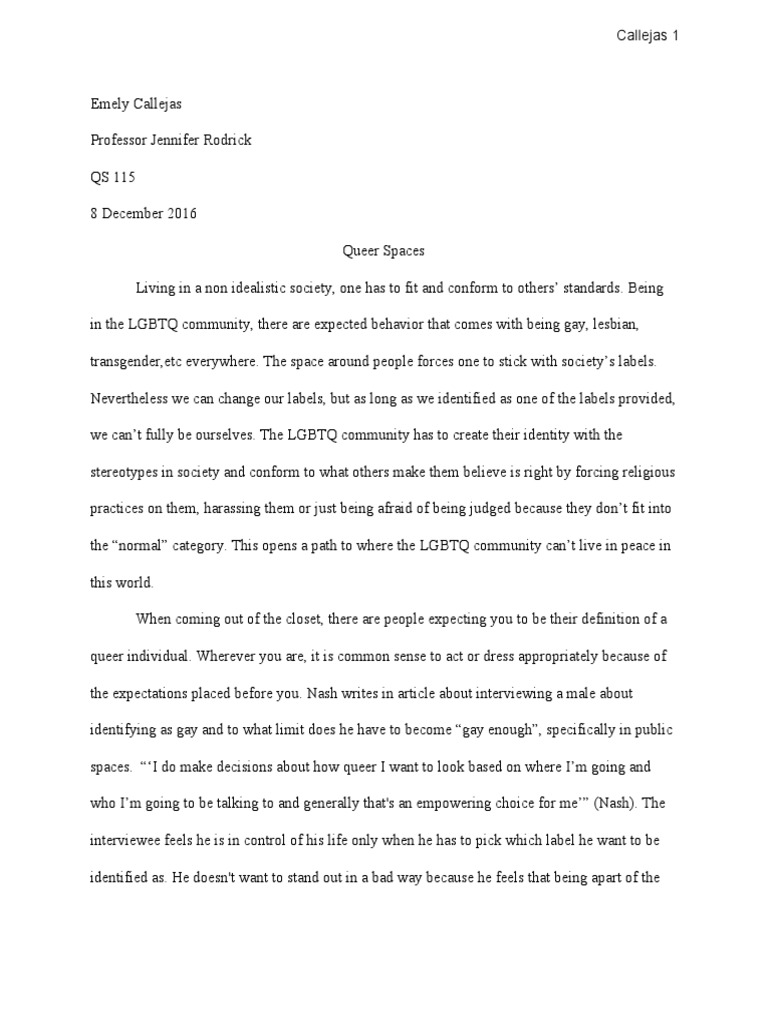 Callejas 1

Emely Callejas

Professor Jennifer Rodrick

QS 115

8 December 2016

Queer Spaces

Living in a non idealistic society, one has to fit and conform to others' standards. Being in the LGBTQ community, there are expected behavior that comes with being gay, lesbian, transgender,etc everywhere. The space around people forces one to stick with society's labels. Nevertheless we can change our labels, but as long as we identified as one of the labels provided, we can't fully be ourselves. The LGBTQ community has to create their identity with the stereotypes in society and conform to what others make them believe is right by forcing religious practices on them, harassing them or just being afraid of being judged because they don't fit into the "normal" category. This opens a path to where the LGBTQ community can't live in peace in this world.

When coming out of the closet, there are people expecting you to be their definition of a queer individual. Wherever you are, it is common sense to act or dress appropriately because of the expectations placed before you. Nash writes in article about interviewing a male about identifying as gay and to what limit does he have to become "gay enough", specifically in public spaces. "'I do make decisions about how queer I want to look based on where I'm going and who I'm going to be talking to and generally that's an empowering choice for me'" (Nash). The interviewee feels he is in control of his life only when he has to pick which label he want to be identified as. He doesn't want to stand out in a bad way because he feels that being apart of the